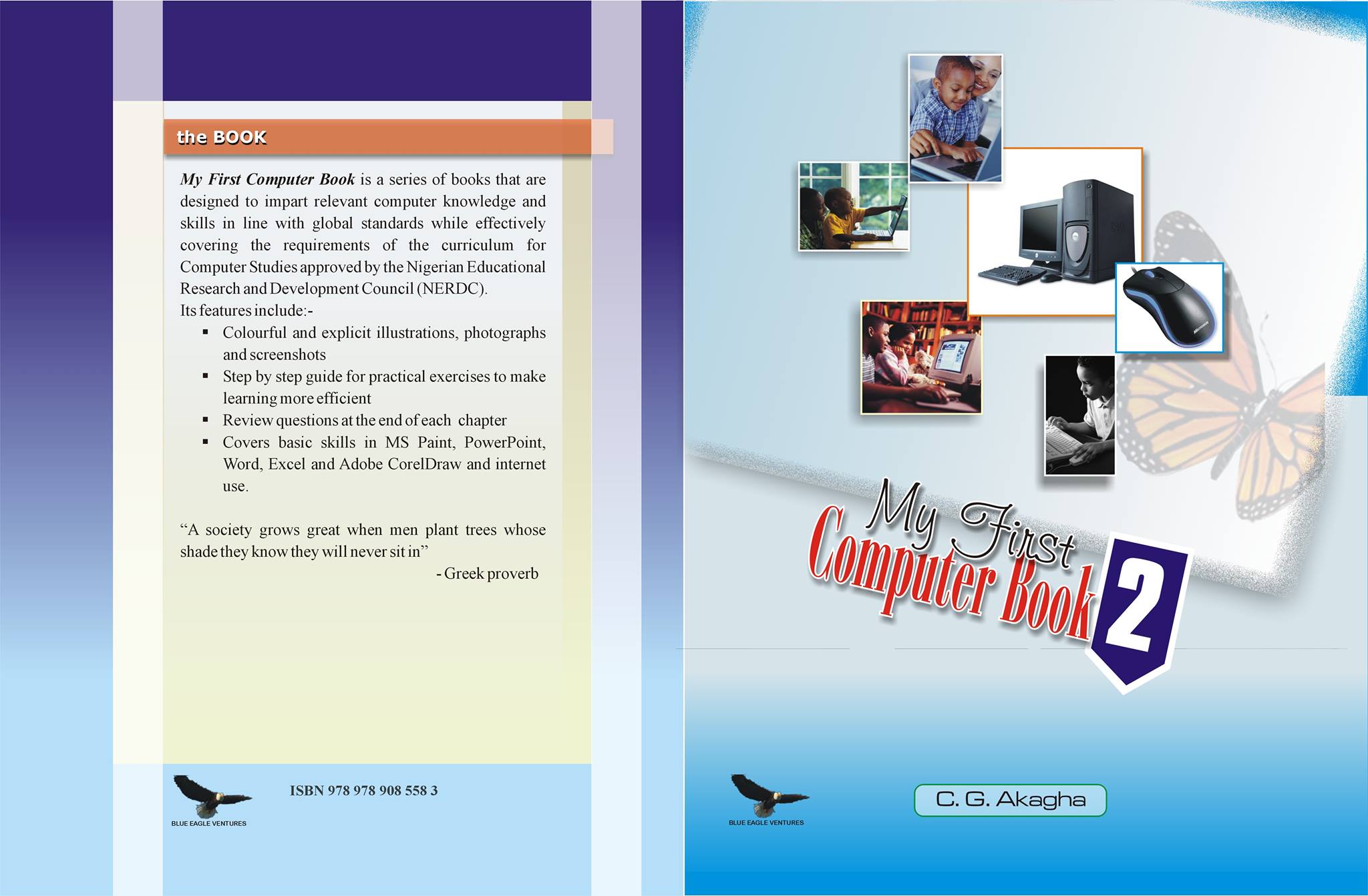 the BOOK

My First Computer Book is a series of books that are designed to impart relevant computer knowledge and skills in line with global standards while effectively covering the requirements of the curriculum for Computer Studies approved by the Nigerian Educational Research and Development Council (NERDC).

Its features include:-

• Colourful and explicit illustrations, photographs and screenshots
• Step by step guide for practical exercises to make learning more efficient
• Review questions at the end of each chapter
• Covers basic skills in MS Paint, PowerPoint, Word, Excel and Adobe CorelDraw and internet use.

"A society grows great when men plant trees whose shade they know they will never sit in"
- Greek proverb

BLUE EAGLE VENTURES

ISBN 978 978 908 558 3

My First Computer Book 2

BLUE EAGLE VENTURES

C. G. Akagha